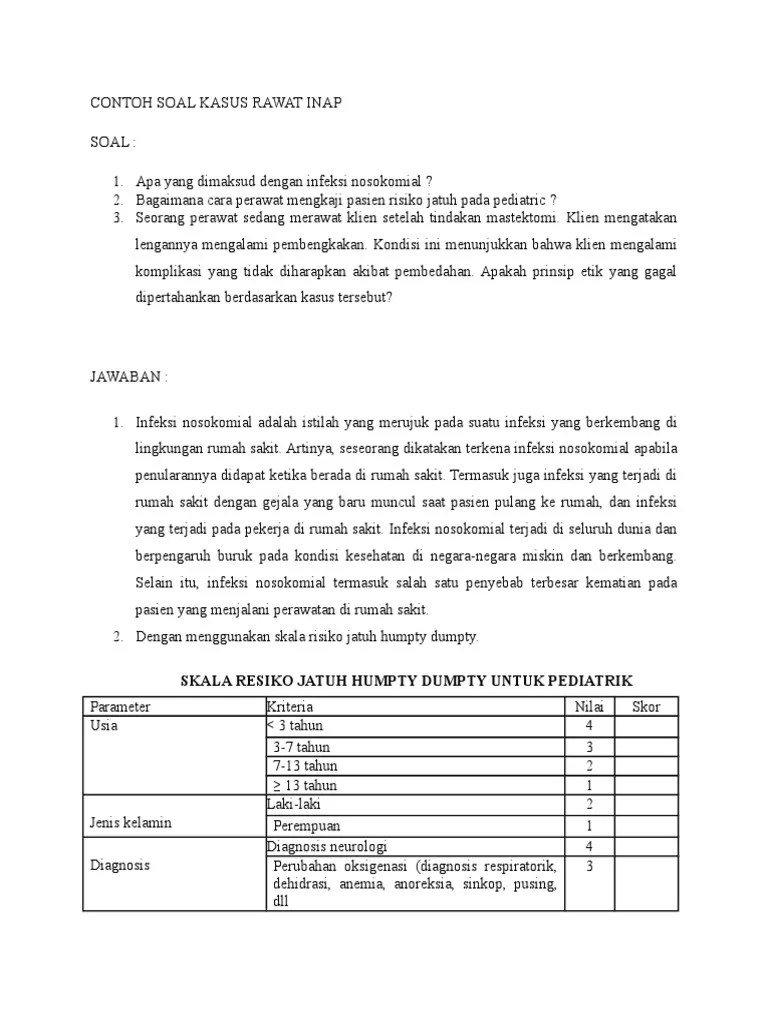 CONTOH SOAL KASUS RAWAT INAP

SOAL :

1. Apa yang dimaksud dengan infeksi nosokomial ?
2. Bagaimana cara perawat mengkaji pasien risiko jatuh pada pediatric ?
3. Seorang perawat sedang merawat klien setelah tindakan mastektomi. Klien mengatakan lengannya mengalami pembengkakan. Kondisi ini menunjukkan bahwa klien mengalami komplikasi yang tidak diharapkan akibat pembedahan. Apakah prinsip etik yang gagal dipertahankan berdasarkan kasus tersebut?

JAWABAN :

1. Infeksi nosokomial adalah istilah yang merujuk pada suatu infeksi yang berkembang di lingkungan rumah sakit. Artinya, seseorang dikatakan terkena infeksi nosokomial apabila penularannya didapat ketika berada di rumah sakit. Termasuk juga infeksi yang terjadi di rumah sakit dengan gejala yang baru muncul saat pasien pulang ke rumah, dan infeksi yang terjadi pada pekerja di rumah sakit. Infeksi nosokomial terjadi di seluruh dunia dan berpengaruh buruk pada kondisi kesehatan di negara-negara miskin dan berkembang. Selain itu, infeksi nosokomial termasuk salah satu penyebab terbesar kematian pada pasien yang menjalani perawatan di rumah sakit.
2. Dengan menggunakan skala risiko jatuh humpty dumpty.

SKALA RESIKO JATUH HUMPTY DUMPTY UNTUK PEDIATRIK

| Parameter | Kriteria | Nilai | Skor |
|---|---|---|---|
| Usia | < 3 tahun | 4 | |
| | 3-7 tahun | 3 | |
| | 7-13 tahun | 2 | |
| | ≥ 13 tahun | 1 | |
| Jenis kelamin | Laki-laki | 2 | |
| | Perempuan | 1 | |
| Diagnosis | Diagnosis neurologi | 4 | |
| | Perubahan oksigenasi (diagnosis respiratorik, dehidrasi, anemia, anoreksia, sinkop, pusing, dll | 3 | |